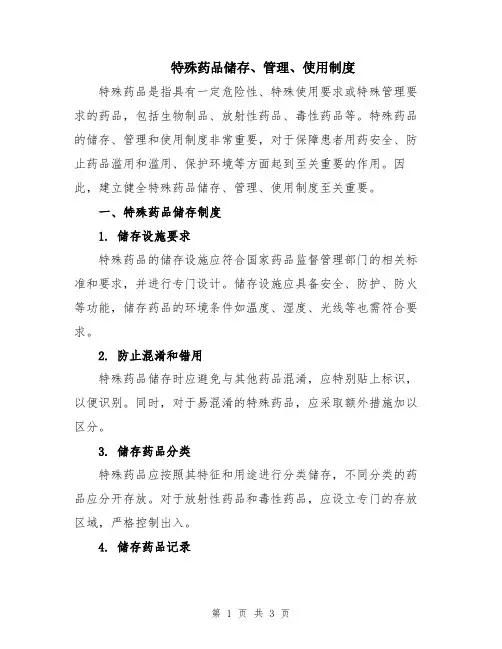 特殊药品储存、管理、使用制度

特殊药品是指具有一定危险性、特殊使用要求或特殊管理要求的药品，包括生物制品、放射性药品、毒性药品等。特殊药品的储存、管理和使用制度非常重要，对于保障患者用药安全、防止药品滥用和滥用、保护环境等方面起到至关重要的作用。因此，建立健全特殊药品储存、管理、使用制度至关重要。

一、特殊药品储存制度

1. 储存设施要求

特殊药品的储存设施应符合国家药品监督管理部门的相关标准和要求，并进行专门设计。储存设施应具备安全、防护、防火等功能，储存药品的环境条件如温度、湿度、光线等也需符合要求。

2. 防止混淆和错用

特殊药品储存时应避免与其他药品混淆，应特别贴上标识，以便识别。同时，对于易混淆的特殊药品，应采取额外措施加以区分。

3. 储存药品分类

特殊药品应按照其特征和用途进行分类储存，不同分类的药品应分开存放。对于放射性药品和毒性药品，应设立专门的存放区域，严格控制出入。

4. 储存药品记录

第 1 页 共 3 页